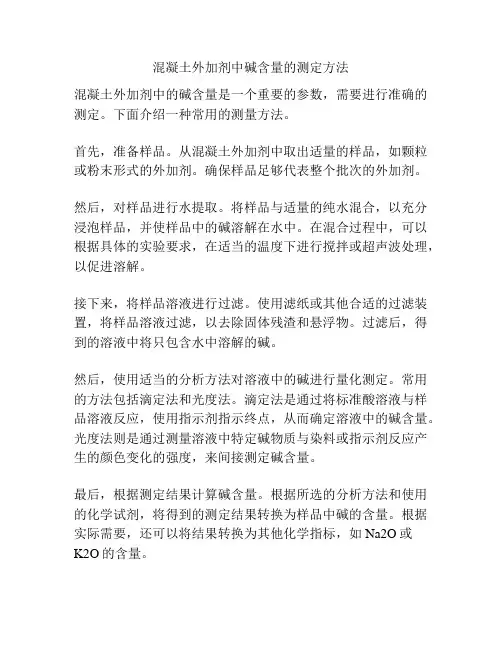 混凝土外加剂中碱含量的测定方法

混凝土外加剂中的碱含量是一个重要的参数，需要进行准确的测定。下面介绍一种常用的测量方法。

首先，准备样品。从混凝土外加剂中取出适量的样品，如颗粒或粉末形式的外加剂。确保样品足够代表整个批次的外加剂。

然后，对样品进行水提取。将样品与适量的纯水混合，以充分浸泡样品，并使样品中的碱溶解在水中。在混合过程中，可以根据具体的实验要求，在适当的温度下进行搅拌或超声波处理，以促进溶解。

接下来，将样品溶液进行过滤。使用滤纸或其他合适的过滤装置，将样品溶液过滤，以去除固体残渣和悬浮物。过滤后，得到的溶液中将只包含水中溶解的碱。

然后，使用适当的分析方法对溶液中的碱进行量化测定。常用的方法包括滴定法和光度法。滴定法是通过将标准酸溶液与样品溶液反应，使用指示剂指示终点，从而确定溶液中的碱含量。光度法则是通过测量溶液中特定碱物质与染料或指示剂反应产生的颜色变化的强度，来间接测定碱含量。

最后，根据测定结果计算碱含量。根据所选的分析方法和使用的化学试剂，将得到的测定结果转换为样品中碱的含量。根据实际需要，还可以将结果转换为其他化学指标，如 Na2O 或 K2O 的含量。